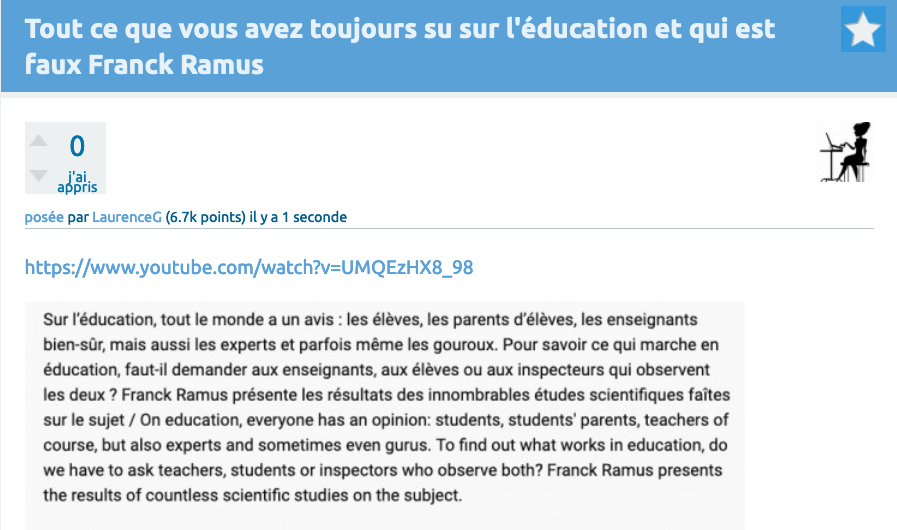 Tout ce que vous avez toujours su sur l'éducation et qui est faux Franck Ramus

0
j'ai appris

posée par LaurenceG (6.7k points) il y a 1 seconde

https://www.youtube.com/watch?v=UMQEzHX8_98

Sur l'éducation, tout le monde a un avis : les élèves, les parents d'élèves, les enseignants bien-sûr, mais aussi les experts et parfois même les gouroux. Pour savoir ce qui marche en éducation, faut-il demander aux enseignants, aux élèves ou aux inspecteurs qui observent les deux ? Franck Ramus présente les résultats des innombrables études scientifiques faîtes sur le sujet / On education, everyone has an opinion: students, students' parents, teachers of course, but also experts and sometimes even gurus. To find out what works in education, do we have to ask teachers, students or inspectors who observe both? Franck Ramus presents the results of countless scientific studies on the subject.